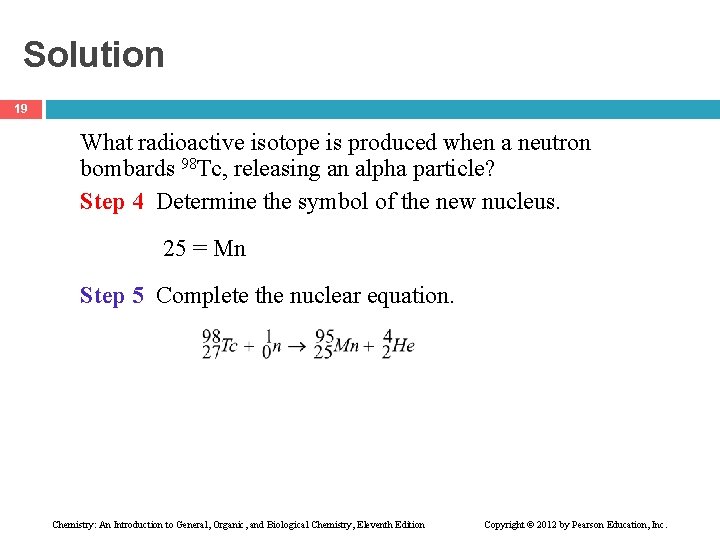 Solution

19

What radioactive isotope is produced when a neutron bombards $^{98}$Tc, releasing an alpha particle?

Step 4 Determine the symbol of the new nucleus.

25 = Mn

Step 5 Complete the nuclear equation.

$^{98}_{27}Tc + ^{1}_{0}n \rightarrow ^{95}_{25}Mn + ^{4}_{2}He$

Chemistry: An Introduction to General, Organic, and Biological Chemistry, Eleventh Edition

Copyright © 2012 by Pearson Education, Inc.